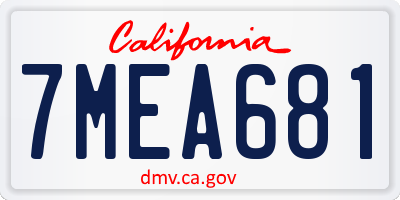 California

7MEA681

dmv.ca.gov